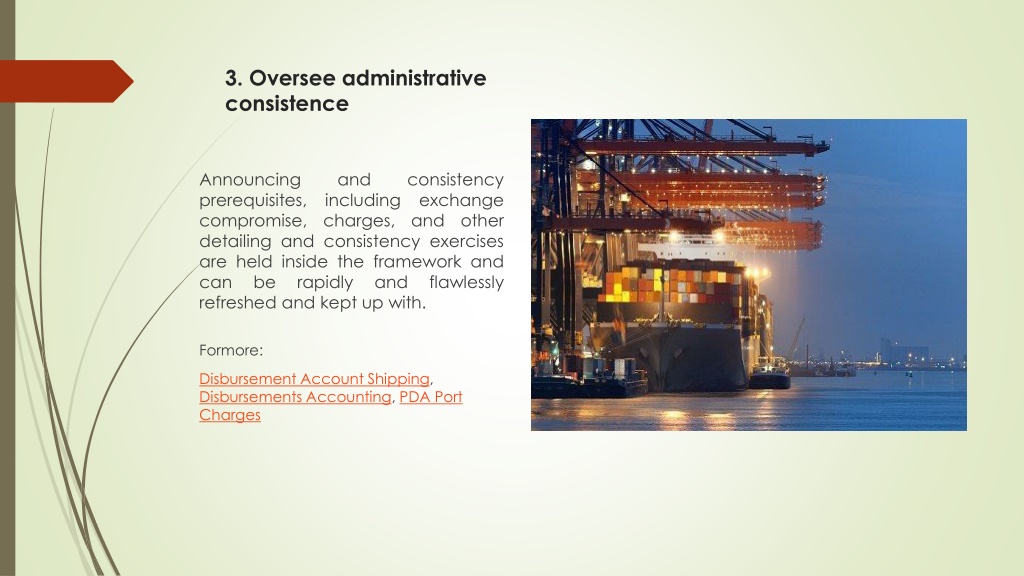 3. Oversee administrative consistence

Announcing and consistency prerequisites, including exchange compromise, charges, and other detailing and consistency exercises are held inside the framework and can be rapidly and flawlessly refreshed and kept up with.

Formore:

Disbursement Account Shipping, Disbursements Accounting, PDA Port Charges